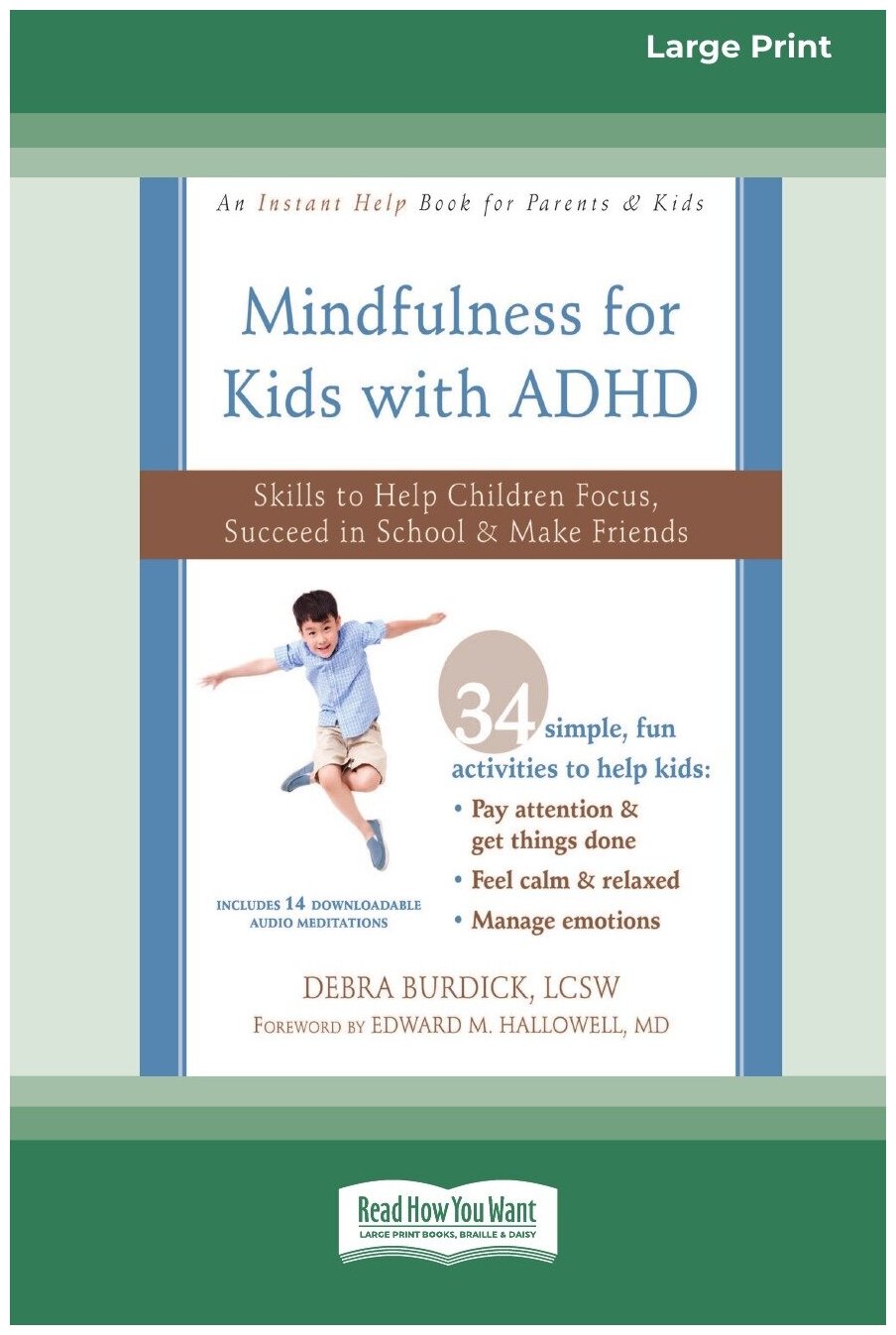 Large Print

An Instant Help Book for Parents & Kids

Mindfulness for Kids with ADHD

Skills to Help Children Focus, Succeed in School & Make Friends

34 simple, fun activities to help kids:
• Pay attention & get things done
• Feel calm & relaxed
• Manage emotions

INCLUDES 14 DOWNLOADABLE AUDIO MEDITATIONS

DEBRA BURDICK, LCSW
FOREWORD BY EDWARD M. HALLOWELL, MD

Read How You Want
LARGE PRINT BOOKS, BRAILLE & DAISY